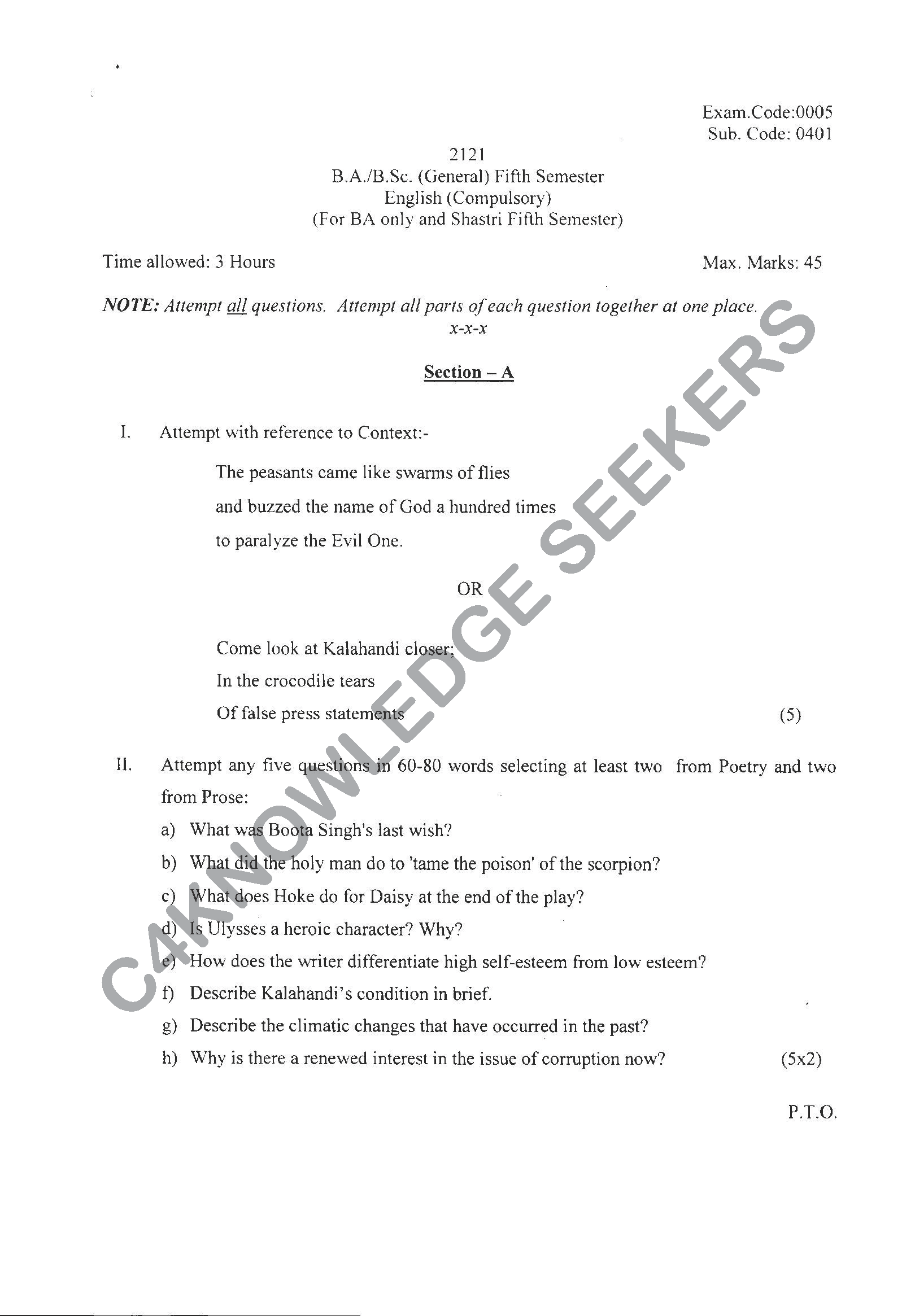 Exam.Code:0005
Sub. Code: 0401

2121
B.A./B.Sc. (General) Fifth Semester
English (Compulsory)
(For BA only and Shastri Fifth Semester)

Time allowed: 3 Hours

Max. Marks: 45

NOTE: Attempt all questions. Attempt all parts of each question together at one place.
x-x-x

Section – A

I. Attempt with reference to Context:-

The peasants came like swarms of flies
and buzzed the name of God a hundred times
to paralyze the Evil One.

OR

Come look at Kalahandi closer;
In the crocodile tears
Of false press statements (5)

II. Attempt any five questions in 60-80 words selecting at least two from Poetry and two from Prose:

a) What was Boota Singh's last wish?
b) What did the holy man do to 'tame the poison' of the scorpion?
c) What does Hoke do for Daisy at the end of the play?
d) Is Ulysses a heroic character? Why?
e) How does the writer differentiate high self-esteem from low esteem?
f) Describe Kalahandi's condition in brief.
g) Describe the climatic changes that have occurred in the past?
h) Why is there a renewed interest in the issue of corruption now? (5x2)

P.T.O.

C4KNOWLEDGE SEEKERS